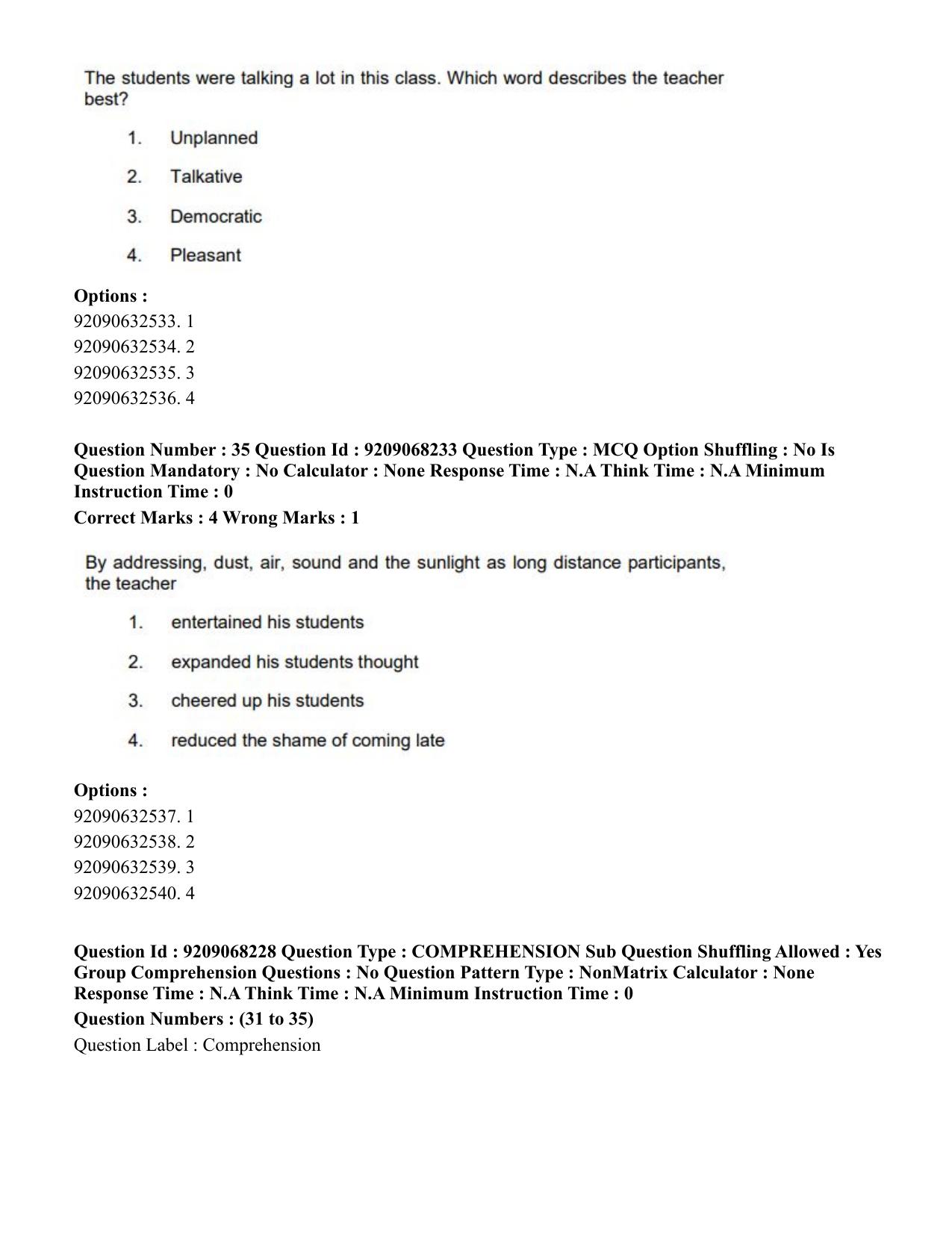 The students were talking a lot in this class. Which word describes the teacher best?

1. Unplanned

2. Talkative

3. Democratic

4. Pleasant

Options :
92090632533. 1
92090632534. 2
92090632535. 3
92090632536. 4

Question Number : 35 Question Id : 9209068233 Question Type : MCQ Option Shuffling : No Is Question Mandatory : No Calculator : None Response Time : N.A Think Time : N.A Minimum Instruction Time : 0

Correct Marks : 4 Wrong Marks : 1

By addressing, dust, air, sound and the sunlight as long distance participants, the teacher

1. entertained his students

2. expanded his students thought

3. cheered up his students

4. reduced the shame of coming late

Options :
92090632537. 1
92090632538. 2
92090632539. 3
92090632540. 4

Question Id : 9209068228 Question Type : COMPREHENSION Sub Question Shuffling Allowed : Yes Group Comprehension Questions : No Question Pattern Type : NonMatrix Calculator : None Response Time : N.A Think Time : N.A Minimum Instruction Time : 0

Question Numbers : (31 to 35)

Question Label : Comprehension